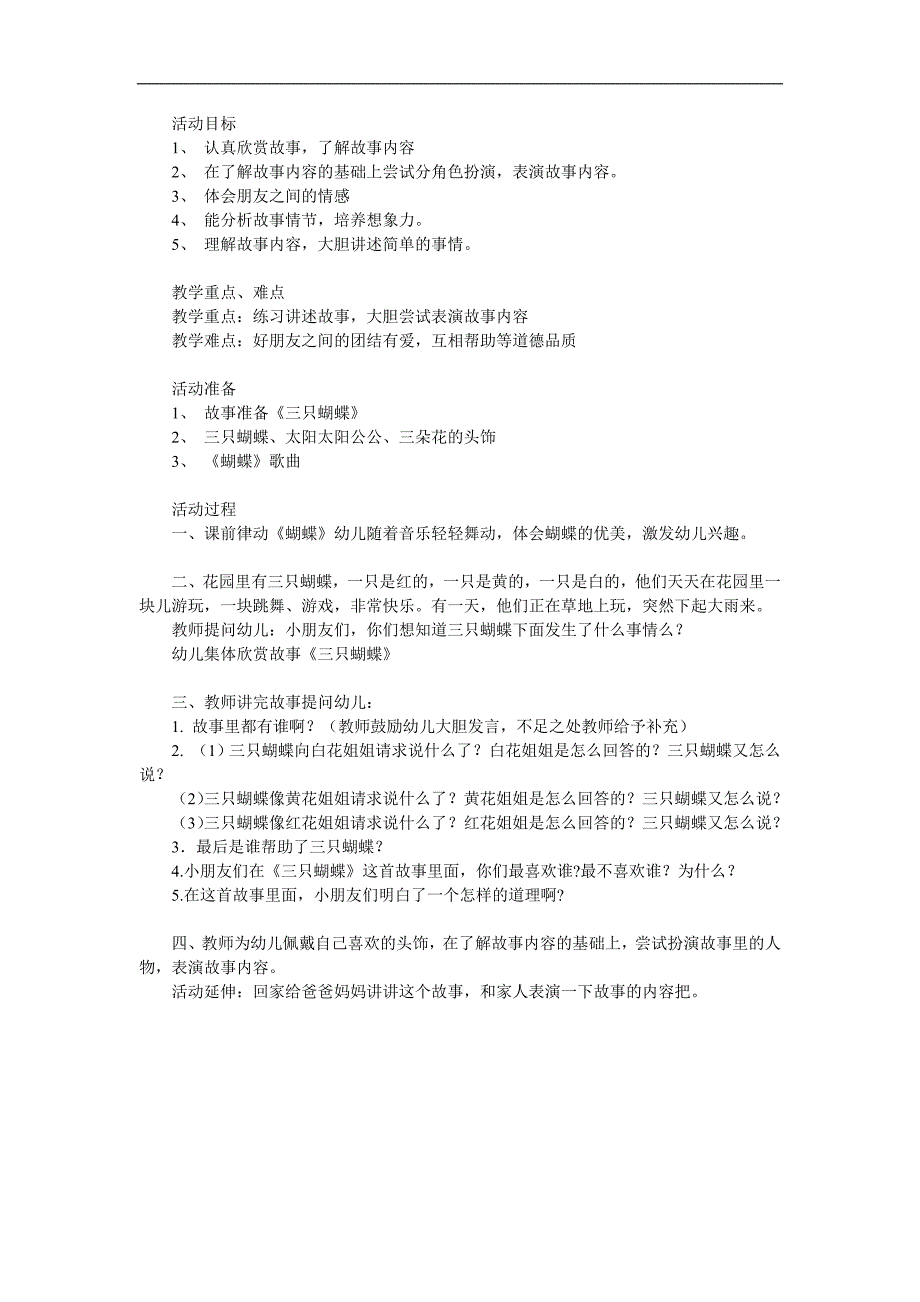 活动目标
1、 认真欣赏故事，了解故事内容
2、 在了解故事内容的基础上尝试分角色扮演，表演故事内容。
3、 体会朋友之间的情感
4、 能分析故事情节，培养想象力。
5、 理解故事内容，大胆讲述简单的事情。

教学重点、难点
教学重点：练习讲述故事，大胆尝试表演故事内容
教学难点：好朋友之间的团结有爱，互相帮助等道德品质

活动准备
1、 故事准备《三只蝴蝶》
2、 三只蝴蝶、太阳太阳公公、三朵花的头饰
3、 《蝴蝶》歌曲

活动过程
一、课前律动《蝴蝶》幼儿随着音乐轻轻舞动，体会蝴蝶的优美，激发幼儿兴趣。

二、花园里有三只蝴蝶，一只是红的，一只是黄的，一只是白的，他们天天在花园里一块儿游玩，一块跳舞、游戏，非常快乐。有一天，他们正在草地上玩，突然下起大雨来。
教师提问幼儿：小朋友们，你们想知道三只蝴蝶下面发生了什么事情么？
幼儿集体欣赏故事《三只蝴蝶》

三、教师讲完故事提问幼儿：
1. 故事里都有谁啊？（教师鼓励幼儿大胆发言，不足之处教师给予补充）
2. （1）三只蝴蝶向白花姐姐请求说什么了？白花姐姐是怎么回答的？三只蝴蝶又怎么说？
（2)三只蝴蝶像黄花姐姐请求说什么了？黄花姐姐是怎么回答的？三只蝴蝶又怎么说？
（3)三只蝴蝶像红花姐姐请求说什么了？红花姐姐是怎么回答的？三只蝴蝶又怎么说？
3. 最后是谁帮助了三只蝴蝶？
4.小朋友们在《三只蝴蝶》这首故事里面，你们最喜欢谁?最不喜欢谁？为什么？
5.在这首故事里面，小朋友们明白了一个怎样的道理啊？

四、教师为幼儿佩戴自己喜欢的头饰，在了解故事内容的基础上，尝试扮演故事里的人物，表演故事内容。
活动延伸：回家给爸爸妈妈讲讲这个故事，和家人表演一下故事的内容把。